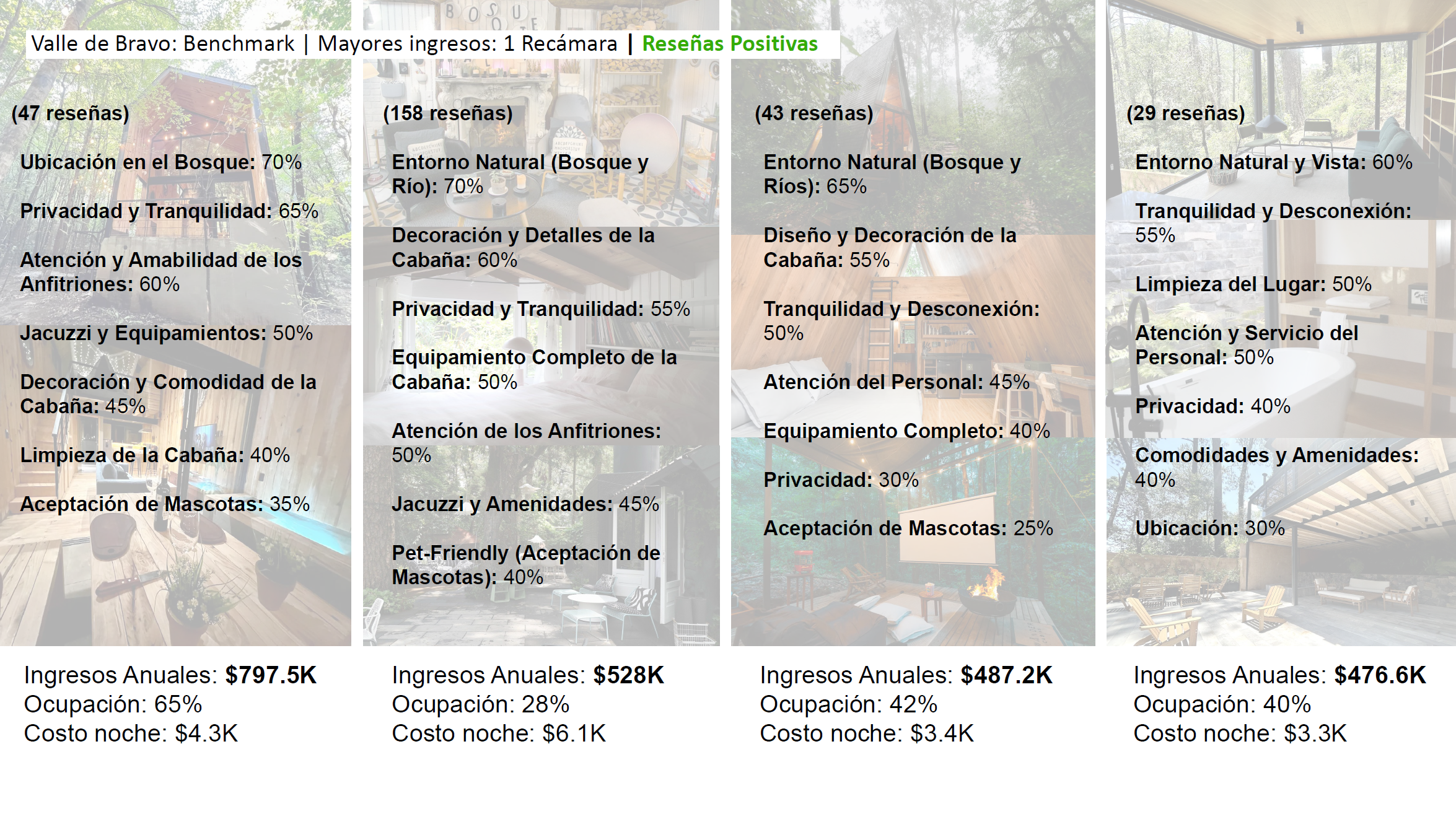 Valle de Bravo: Benchmark | Mayores ingresos: 1 Recámara | Reseñas Positivas

(47 reseñas)

Ubicación en el Bosque: 70%

Privacidad y Tranquilidad: 65%

Atención y Amabilidad de los Anfitriones: 60%

Jacuzzi y Equipamientos: 50%

Decoración y Comodidad de la Cabaña: 45%

Limpieza de la Cabaña: 40%

Aceptación de Mascotas: 35%

Ingresos Anuales: $797.5K
Ocupación: 65%
Costo noche: $4.3K

(158 reseñas)

Entorno Natural (Bosque y Río): 70%

Decoración y Detalles de la Cabaña: 60%

Privacidad y Tranquilidad: 55%

Equipamiento Completo de la Cabaña: 50%

Atención de los Anfitriones: 50%

Jacuzzi y Amenidades: 45%

Pet-Friendly (Aceptación de Mascotas): 40%

Ingresos Anuales: $528K
Ocupación: 28%
Costo noche: $6.1K

(43 reseñas)

Entorno Natural (Bosque y Ríos): 65%

Diseño y Decoración de la Cabaña: 55%

Tranquilidad y Desconexión: 50%

Atención del Personal: 45%

Equipamiento Completo: 40%

Privacidad: 30%

Aceptación de Mascotas: 25%

Ingresos Anuales: $487.2K
Ocupación: 42%
Costo noche: $3.4K

(29 reseñas)

Entorno Natural y Vista: 60%

Tranquilidad y Desconexión: 55%

Limpieza del Lugar: 50%

Atención y Servicio del Personal: 50%

Privacidad: 40%

Comodidades y Amenidades: 40%

Ubicación: 30%

Ingresos Anuales: $476.6K
Ocupación: 40%
Costo noche: $3.3K